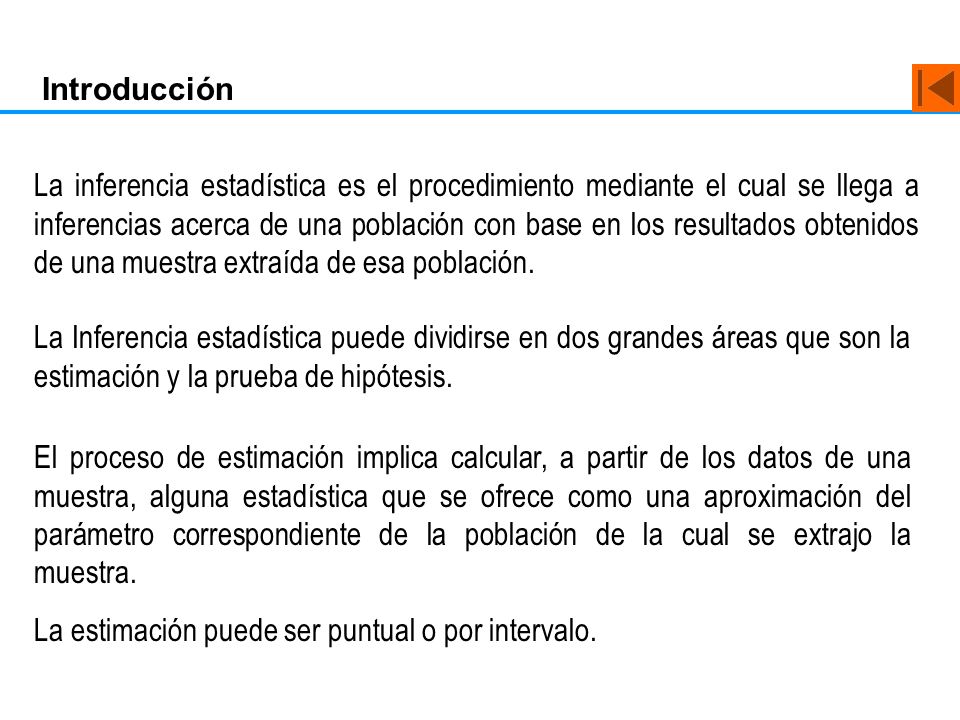 Introducción

La inferencia estadística es el procedimiento mediante el cual se llega a inferencias acerca de una población con base en los resultados obtenidos de una muestra extraída de esa población.

La Inferencia estadística puede dividirse en dos grandes áreas que son la estimación y la prueba de hipótesis.

El proceso de estimación implica calcular, a partir de los datos de una muestra, alguna estadística que se ofrece como una aproximación del parámetro correspondiente de la población de la cual se extrajo la muestra.

La estimación puede ser puntual o por intervalo.